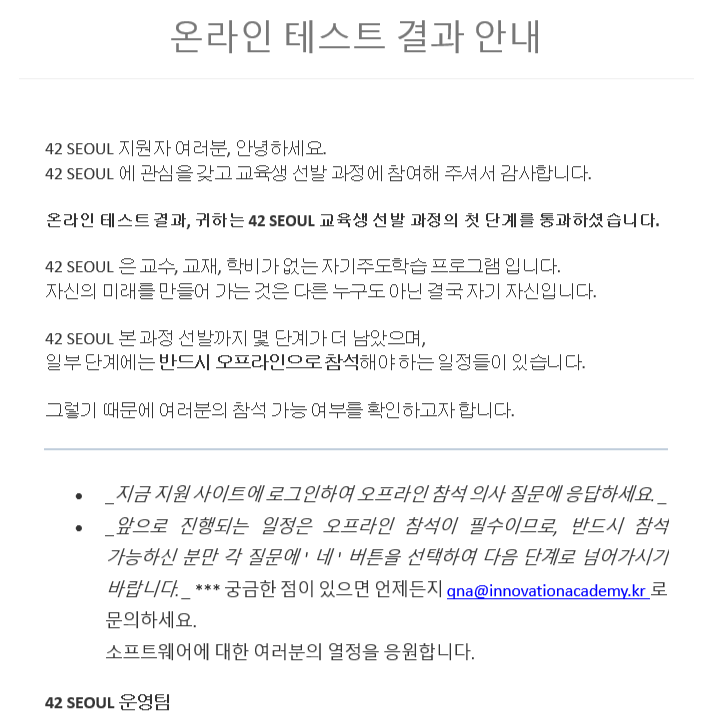 온라인 테스트 결과 안내

42 SEOUL 지원자 여러분, 안녕하세요.
42 SEOUL 에 관심을 갖고 교육생 선발 과정에 참여해 주셔서 감사합니다.

온라인 테스트 결과, 귀하는 42 SEOUL 교육생 선발 과정의 첫 단계를 통과하셨습니다.

42 SEOUL 은 교수, 교재, 학비가 없는 자기주도학습 프로그램 입니다.
자신의 미래를 만들어 가는 것은 다른 누구도 아닌 결국 자기 자신입니다.

42 SEOUL 본 과정 선발까지 몇 단계가 더 남았으며,
일부 단계에는 반드시 오프라인으로 참석해야 하는 일정들이 있습니다.

그렇기 때문에 여러분의 참석 가능 여부를 확인하고자 합니다.

- _지금 지원 사이트에 로그인하여 오프라인 참석 의사 질문에 응답하세요._
- _앞으로 진행되는 일정은 오프라인 참석이 필수이므로, 반드시 참석 가능하신 분만 각 질문에 ' 네 ' 버튼을 선택하여 다음 단계로 넘어가시기 바랍니다._ *** 궁금한 점이 있으면 언제든지 qna@innovationacademy.kr 로 문의하세요.
소프트웨어에 대한 여러분의 열정을 응원합니다.

42 SEOUL 운영팀